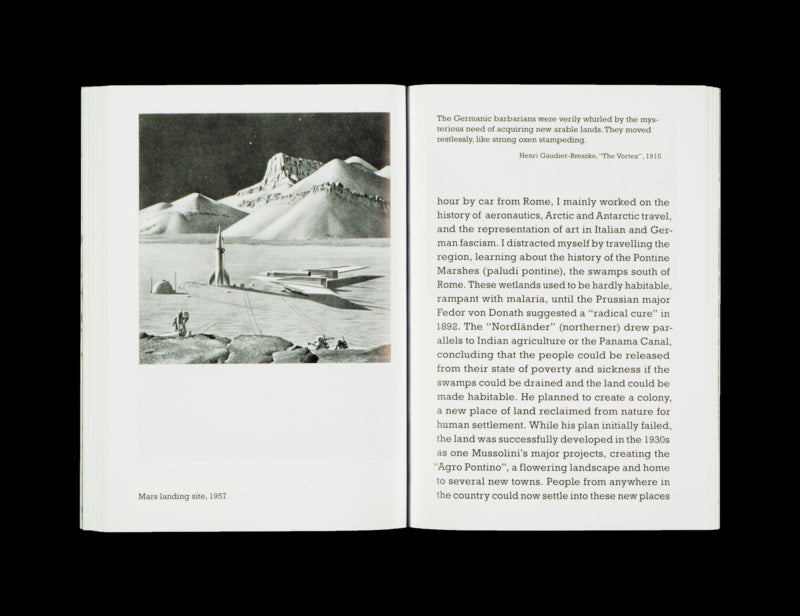 Mars landing site, 1957

The Germanic barbarians were verily whirled by the mysterious need of acquiring new arable lands. They moved restlessly, like strong oxen stampeding.

Henri Gaudier-Brzeska, "The Vortex", 1915

hour by car from Rome, I mainly worked on the history of aeronautics, Arctic and Antarctic travel, and the representation of art in Italian and German fascism. I distracted myself by travelling the region, learning about the history of the Pontine Marshes (paludi pontine), the swamps south of Rome. These wetlands used to be hardly habitable, rampant with malaria, until the Prussian major Fedor von Donath suggested a "radical cure" in 1892. The "Nordländer" (northerner) drew parallels to Indian agriculture or the Panama Canal, concluding that the people could be released from their state of poverty and sickness if the swamps could be drained and the land could be made habitable. He planned to create a colony, a new place of land reclaimed from nature for human settlement. While his plan initially failed, the land was successfully developed in the 1930s as one Mussolini's major projects, creating the "Agro Pontino", a flowering landscape and home to several new towns. People from anywhere in the country could now settle into these new places